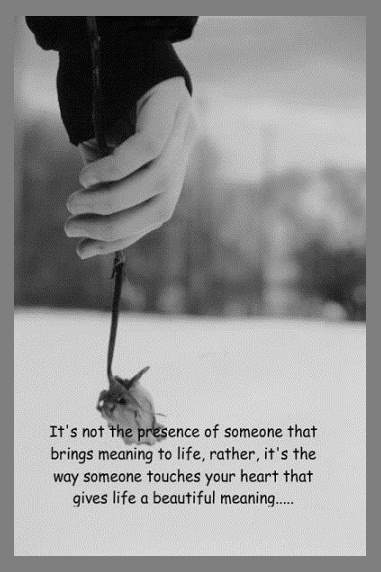 It's not the presence of someone that brings meaning to life, rather, it's the way someone touches your heart that gives life a beautiful meaning.....